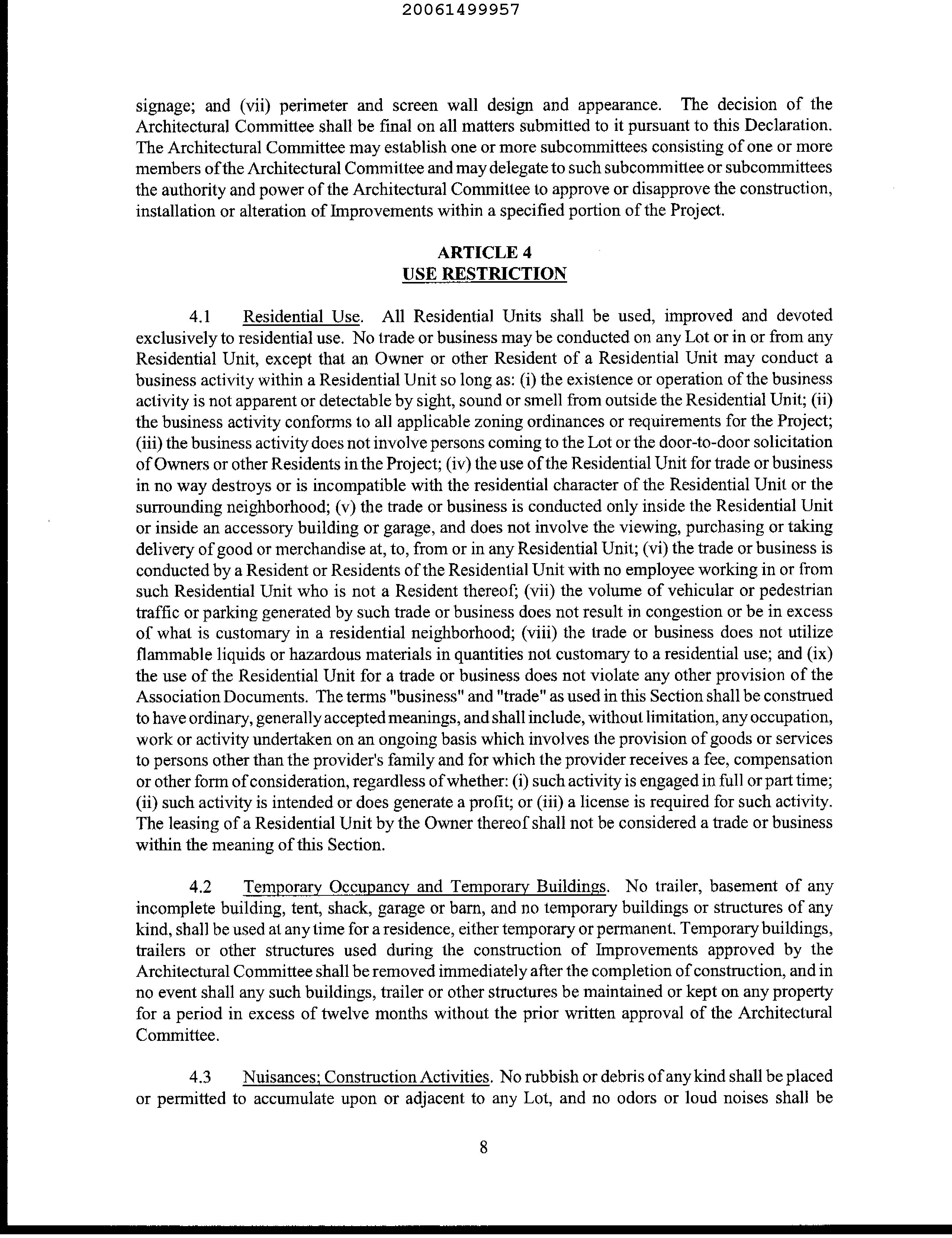 20061499957

signage; and (vii) perimeter and screen wall design and appearance. The decision of the Architectural Committee shall be final on all matters submitted to it pursuant to this Declaration. The Architectural Committee may establish one or more subcommittees consisting of one or more members of the Architectural Committee and may delegate to such subcommittee or subcommittees the authority and power of the Architectural Committee to approve or disapprove the construction, installation or alteration of Improvements within a specified portion of the Project.

ARTICLE 4
USE RESTRICTION

4.1 Residential Use. All Residential Units shall be used, improved and devoted exclusively to residential use. No trade or business may be conducted on any Lot or in or from any Residential Unit, except that an Owner or other Resident of a Residential Unit may conduct a business activity within a Residential Unit so long as: (i) the existence or operation of the business activity is not apparent or detectable by sight, sound or smell from outside the Residential Unit; (ii) the business activity conforms to all applicable zoning ordinances or requirements for the Project; (iii) the business activity does not involve persons coming to the Lot or the door-to-door solicitation of Owners or other Residents in the Project; (iv) the use of the Residential Unit for trade or business in no way destroys or is incompatible with the residential character of the Residential Unit or the surrounding neighborhood; (v) the trade or business is conducted only inside the Residential Unit or inside an accessory building or garage, and does not involve the viewing, purchasing or taking delivery of good or merchandise at, to, from or in any Residential Unit; (vi) the trade or business is conducted by a Resident or Residents of the Residential Unit with no employee working in or from such Residential Unit who is not a Resident thereof; (vii) the volume of vehicular or pedestrian traffic or parking generated by such trade or business does not result in congestion or be in excess of what is customary in a residential neighborhood; (viii) the trade or business does not utilize flammable liquids or hazardous materials in quantities not customary to a residential use; and (ix) the use of the Residential Unit for a trade or business does not violate any other provision of the Association Documents. The terms "business" and "trade" as used in this Section shall be construed to have ordinary, generally accepted meanings, and shall include, without limitation, any occupation, work or activity undertaken on an ongoing basis which involves the provision of goods or services to persons other than the provider's family and for which the provider receives a fee, compensation or other form of consideration, regardless of whether: (i) such activity is engaged in full or part time; (ii) such activity is intended or does generate a profit; or (iii) a license is required for such activity. The leasing of a Residential Unit by the Owner thereof shall not be considered a trade or business within the meaning of this Section.

4.2 Temporary Occupancy and Temporary Buildings. No trailer, basement of any incomplete building, tent, shack, garage or barn, and no temporary buildings or structures of any kind, shall be used at any time for a residence, either temporary or permanent. Temporary buildings, trailers or other structures used during the construction of Improvements approved by the Architectural Committee shall be removed immediately after the completion of construction, and in no event shall any such buildings, trailer or other structures be maintained or kept on any property for a period in excess of twelve months without the prior written approval of the Architectural Committee.

4.3 Nuisances; Construction Activities. No rubbish or debris of any kind shall be placed or permitted to accumulate upon or adjacent to any Lot, and no odors or loud noises shall be

8